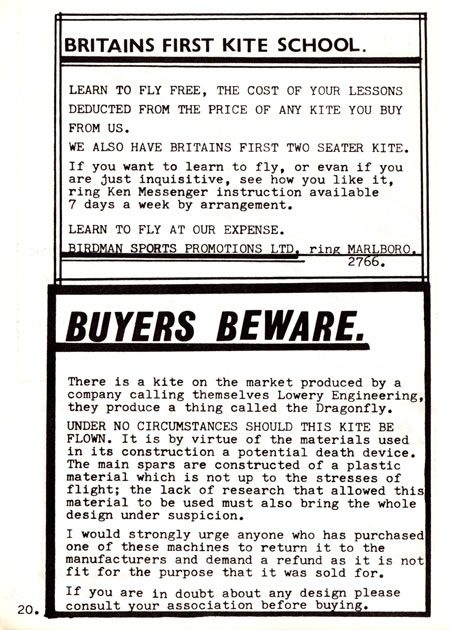 BRITAINS FIRST KITE SCHOOL.

LEARN TO FLY FREE, THE COST OF YOUR LESSONS DEDUCTED FROM THE PRICE OF ANY KITE YOU BUY FROM US.

WE ALSO HAVE BRITAINS FIRST TWO SEATER KITE.

If you want to learn to fly, or evan if you are just inquisitive, see how you like it, ring Ken Messenger instruction available 7 days a week by arrangement.

LEARN TO FLY AT OUR EXPENSE.

BIRDMAN SPORTS PROMOTIONS LTD, ring MARLBORO. 2766.

BUYERS BEWARE.

There is a kite on the market produced by a company calling themselves Lowery Engineering, they produce a thing called the Dragonfly.

UNDER NO CIRCUMSTANCES SHOULD THIS KITE BE FLOWN. It is by virtue of the materials used in its construction a potential death device. The main spars are constructed of a plastic material which is not up to the stresses of flight; the lack of research that allowed this material to be used must also bring the whole design under suspicion.

I would strongly urge anyone who has purchased one of these machines to return it to the manufacturers and demand a refund as it is not fit for the purpose that it was sold for.

If you are in doubt about any design please consult your association before buying.

20.